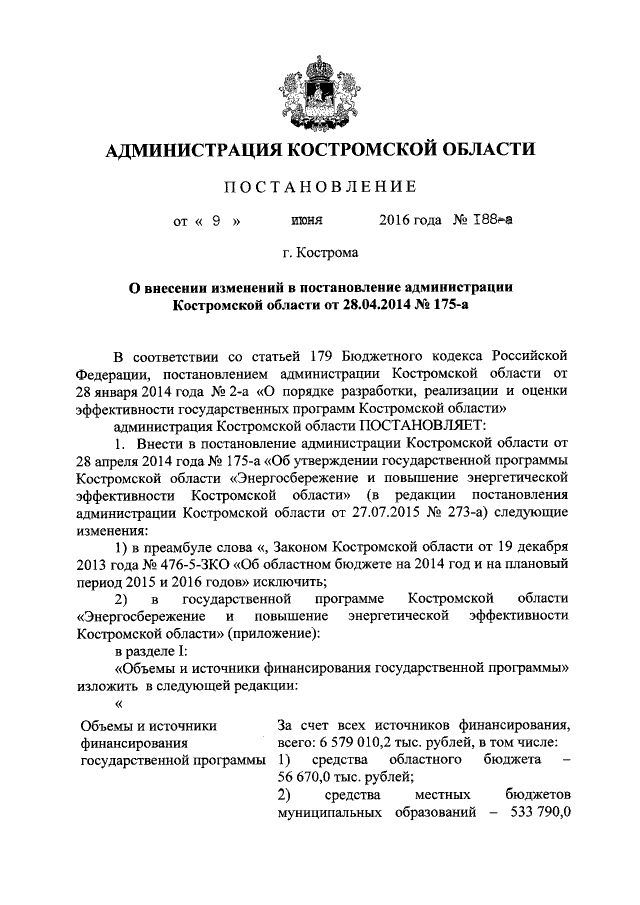 АДМИНИСТРАЦИЯ КОСТРОМСКОЙ ОБЛАСТИ

ПОСТАНОВЛЕНИЕ

от « 9 » июня 2016 года № 188-а

г. Кострома

О внесении изменений в постановление администрации Костромской области от 28.04.2014 № 175-а

В соответствии со статьей 179 Бюджетного кодекса Российской Федерации, постановлением администрации Костромской области от 28 января 2014 года № 2-а «О порядке разработки, реализации и оценки эффективности государственных программ Костромской области»

администрация Костромской области ПОСТАНОВЛЯЕТ:

1. Внести в постановление администрации Костромской области от 28 апреля 2014 года № 175-а «Об утверждении государственной программы Костромской области «Энергосбережение и повышение энергетической эффективности Костромской области» (в редакции постановления администрации Костромской области от 27.07.2015 № 273-а) следующие изменения:

1) в преамбуле слова «, Законом Костромской области от 19 декабря 2013 года № 476-5-ЗКО «Об областном бюджете на 2014 год и на плановый период 2015 и 2016 годов» исключить;

2) в государственной программе Костромской области «Энергосбережение и повышение энергетической эффективности Костромской области» (приложение):

в разделе I:

«Объемы и источники финансирования государственной программы» изложить в следующей редакции:

«

| Объемы и источники финансирования государственной программы | За счет всех источников финансирования, всего: 6 579 010,2 тыс. рублей, в том числе: 1) средства областного бюджета – 56 670,0 тыс. рублей; 2) средства местных бюджетов муниципальных образований – 533 790,0 |